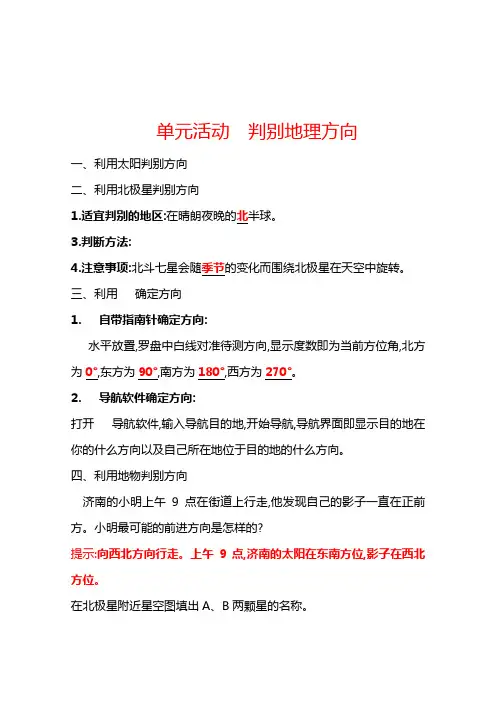 单元活动　判别地理方向

一、利用太阳判别方向

二、利用北极星判别方向

1.适宜判别的地区:在晴朗夜晚的北半球。

3.判断方法:

4.注意事项:北斗七星会随季节的变化而围绕北极星在天空中旋转。

三、利用　　确定方向

1.　自带指南针确定方向:

水平放置,罗盘中白线对准待测方向,显示度数即为当前方位角,北方为 0°,东方为 90°,南方为 180°,西方为 270°。

2.　导航软件确定方向:

打开　　导航软件,输入导航目的地,开始导航,导航界面即显示目的地在你的什么方向以及自己所在地位于目的地的什么方向。

四、利用地物判别方向

济南的小明上午 9 点在街道上行走,他发现自己的影子一直在正前方。小明最可能的前进方向是怎样的?

提示:向西北方向行走。上午 9 点,济南的太阳在东南方位,影子在西北方位。

在北极星附近星空图填出 A、B 两颗星的名称。